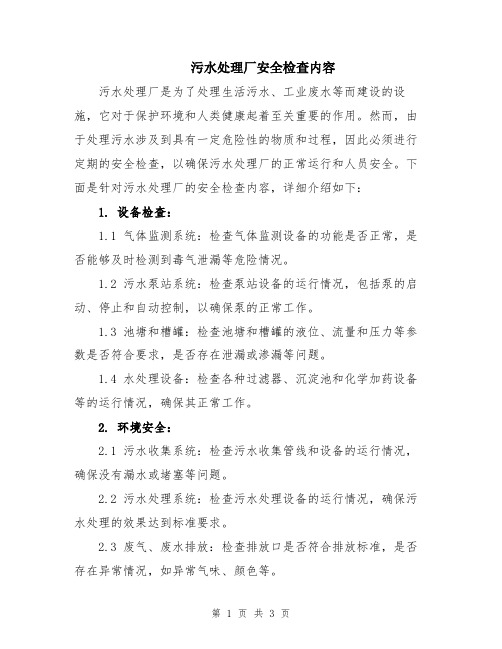 污水处理厂安全检查内容

污水处理厂是为了处理生活污水、工业废水等而建设的设施，它对于保护环境和人类健康起着至关重要的作用。然而，由于处理污水涉及到具有一定危险性的物质和过程，因此必须进行定期的安全检查，以确保污水处理厂的正常运行和人员安全。下面是针对污水处理厂的安全检查内容，详细介绍如下：

1. 设备检查：

1.1 气体监测系统：检查气体监测设备的功能是否正常，是否能够及时检测到毒气泄漏等危险情况。

1.2 污水泵站系统：检查泵站设备的运行情况，包括泵的启动、停止和自动控制，以确保泵的正常工作。

1.3 池塘和槽罐：检查池塘和槽罐的液位、流量和压力等参数是否符合要求，是否存在泄漏或渗漏等问题。

1.4 水处理设备：检查各种过滤器、沉淀池和化学加药设备等的运行情况，确保其正常工作。

2. 环境安全：

2.1 污水收集系统：检查污水收集管线和设备的运行情况，确保没有漏水或堵塞等问题。

2.2 污水处理系统：检查污水处理设备的运行情况，确保污水处理的效果达到标准要求。

2.3 废气、废水排放：检查排放口是否符合排放标准，是否存在异常情况，如异常气味、颜色等。

第 1 页 共 3 页